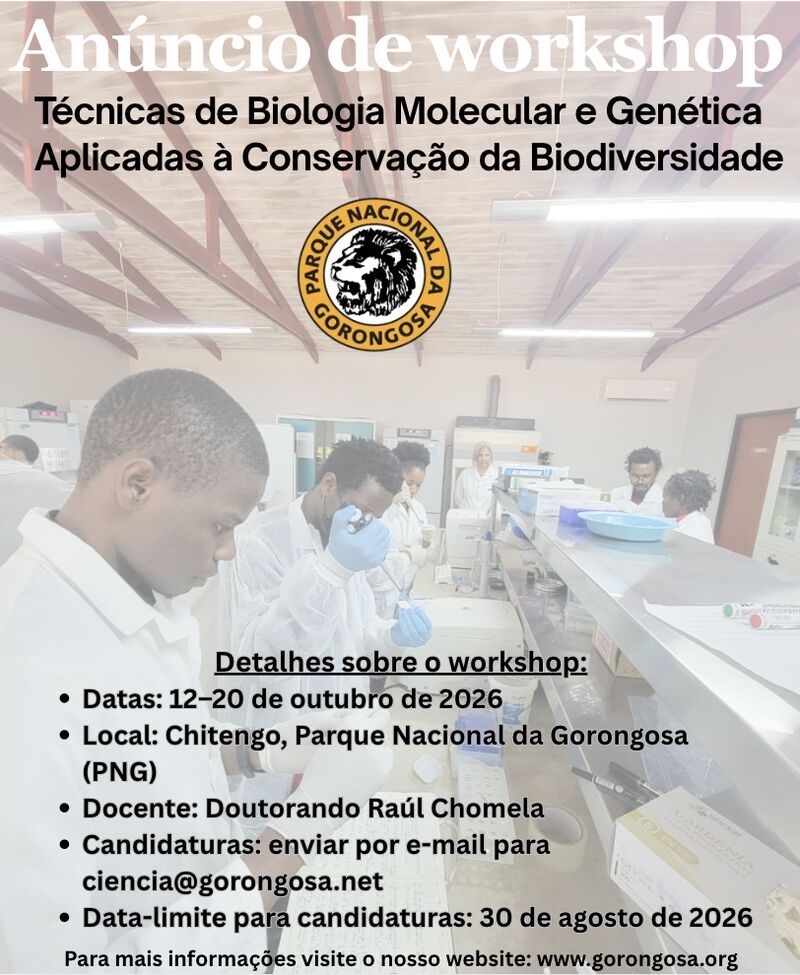 Anúncio de workshop

Técnicas de Biologia Molecular e Genética Aplicadas à Conservação da Biodiversidade

PARQUE NACIONAL DA GORONGOSA

Detalhes sobre o workshop:

• Datas: 12–20 de outubro de 2026
• Local: Chitengo, Parque Nacional da Gorongosa (PNG)
• Docente: Doutorando Raúl Chomela
• Candidaturas: enviar por e-mail para ciencia@gorongosa.net
• Data-limite para candidaturas: 30 de agosto de 2026

Para mais informações visite o nosso website: www.gorongosa.org